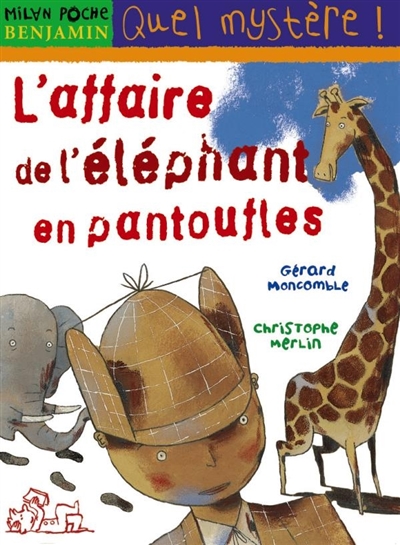 MILAN POCHE BENJAMIN

Quel mystère !

L'affaire de l'éléphant en pantoufles

Gérard Moncomble

Christophe Merlin